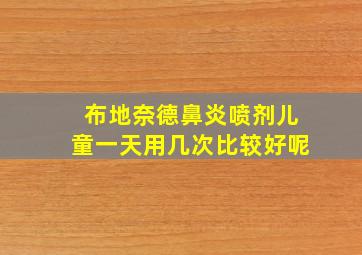 布地奈德鼻炎喷剂儿童一天用几次比较好呢